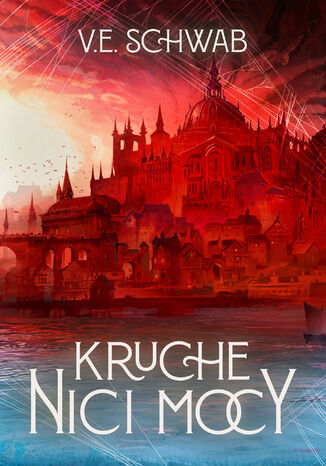 V.E. SCHWAB

KRUCHE
NICI MOCY